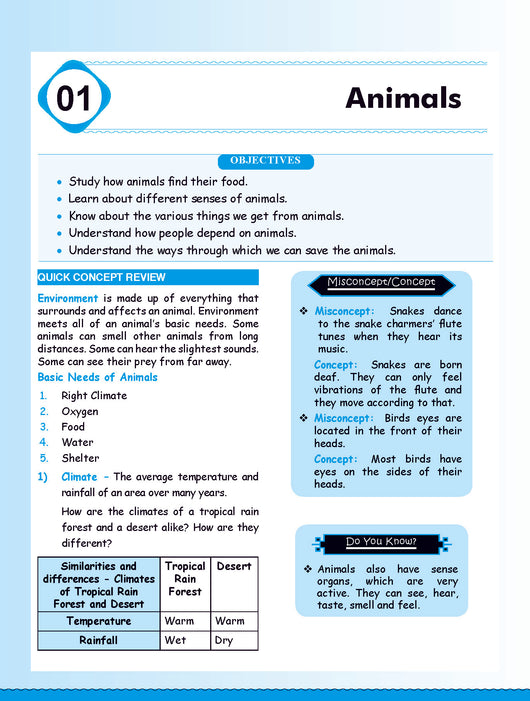 01

Animals

OBJECTIVES

• Study how animals find their food.
• Learn about different senses of animals.
• Know about the various things we get from animals.
• Understand how people depend on animals.
• Understand the ways through which we can save the animals.

QUICK CONCEPT REVIEW

Environment is made up of everything that surrounds and affects an animal. Environment meets all of an animal's basic needs. Some animals can smell other animals from long distances. Some can hear the slightest sounds. Some can see their prey from far away.

Basic Needs of Animals

1. Right Climate
2. Oxygen
3. Food
4. Water
5. Shelter

1) Climate – The average temperature and rainfall of an area over many years.

How are the climates of a tropical rain forest and a desert alike? How are they different?

| Similarities and differences – Climates of Tropical Rain Forest and Desert | Tropical Rain Forest | Desert |
|---|---|---|
| Temperature | Warm | Warm |
| Rainfall | Wet | Dry |

Misconcept/Concept

❖ Misconcept: Snakes dance to the snake charmers' flute tunes when they hear its music.

Concept: Snakes are born deaf. They can only feel vibrations of the flute and they move according to that.

❖ Misconcept: Birds eyes are located in the front of their heads.

Concept: Most birds have eyes on the sides of their heads.

Do You Know?

❖ Animals also have sense organs, which are very active. They can see, hear, taste, smell and feel.